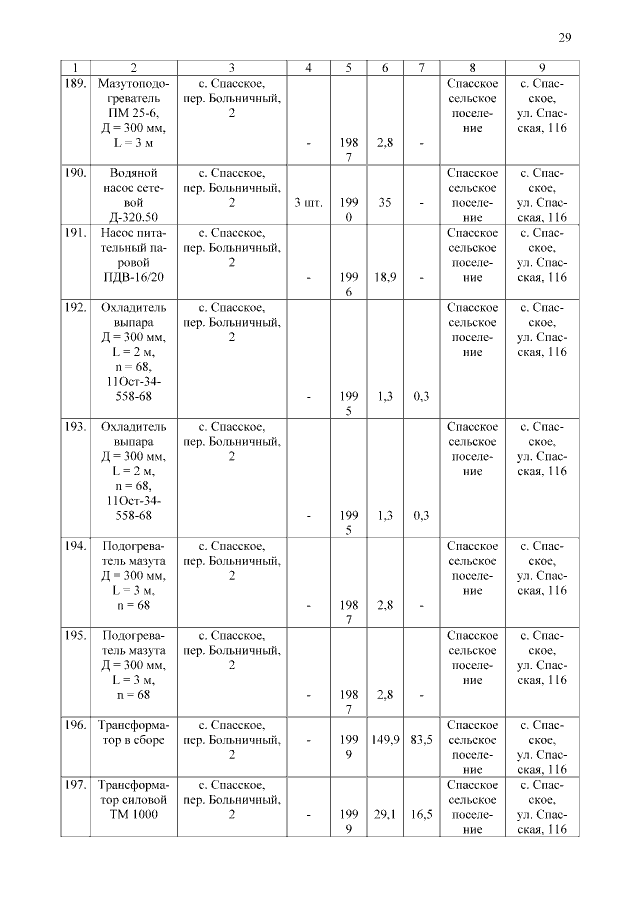 29

| 1 | 2 | 3 | 4 | 5 | 6 | 7 | 8 | 9 |
|---|---|---|---|---|---|---|---|---|
| 189. | Мазутоподогреватель ПМ 25-6, Д = 300 мм, L = 3 м | с. Спасское, пер. Больничный, 2 | - | 1987 | 2,8 | - | Спасское сельское поселение | с. Спасское, ул. Спасская, 116 |
| 190. | Водяной насос сетевой Д-320.50 | с. Спасское, пер. Больничный, 2 | 3 шт. | 1990 | 35 | - | Спасское сельское поселение | с. Спасское, ул. Спасская, 116 |
| 191. | Насос питательный паровой ПДВ-16/20 | с. Спасское, пер. Больничный, 2 | - | 1996 | 18,9 | - | Спасское сельское поселение | с. Спасское, ул. Спасская, 116 |
| 192. | Охладитель выпара Д = 300 мм, L = 2 м, n = 68, 11Ост-34-558-68 | с. Спасское, пер. Больничный, 2 | - | 1995 | 1,3 | 0,3 | Спасское сельское поселение | с. Спасское, ул. Спасская, 116 |
| 193. | Охладитель выпара Д = 300 мм, L = 2 м, n = 68, 11Ост-34-558-68 | с. Спасское, пер. Больничный, 2 | - | 1995 | 1,3 | 0,3 | Спасское сельское поселение | с. Спасское, ул. Спасская, 116 |
| 194. | Подогреватель мазута Д = 300 мм, L = 3 м, n = 68 | с. Спасское, пер. Больничный, 2 | - | 1987 | 2,8 | - | Спасское сельское поселение | с. Спасское, ул. Спасская, 116 |
| 195. | Подогреватель мазута Д = 300 мм, L = 3 м, n = 68 | с. Спасское, пер. Больничный, 2 | - | 1987 | 2,8 | - | Спасское сельское поселение | с. Спасское, ул. Спасская, 116 |
| 196. | Трансформатор в сборе | с. Спасское, пер. Больничный, 2 | - | 1999 | 149,9 | 83,5 | Спасское сельское поселение | с. Спасское, ул. Спасская, 116 |
| 197. | Трансформатор силовой ТМ 1000 | с. Спасское, пер. Больничный, 2 | - | 1999 | 29,1 | 16,5 | Спасское сельское поселение | с. Спасское, ул. Спасская, 116 |